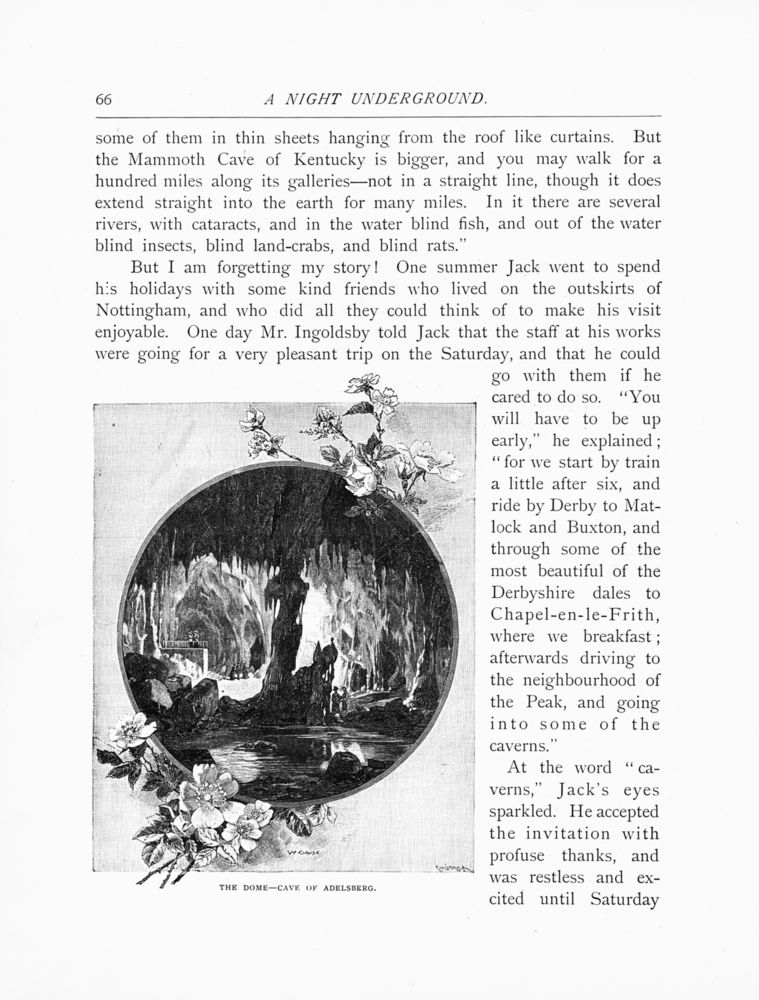 66

A NIGHT UNDERGROUND.

some of them in thin sheets hanging from the roof like curtains. But the Mammoth Cave of Kentucky is bigger, and you may walk for a hundred miles along its galleries—not in a straight line, though it does extend straight into the earth for many miles. In it there are several rivers, with cataracts, and in the water blind fish, and out of the water blind insects, blind land-crabs, and blind rats."

But I am forgetting my story! One summer Jack went to spend his holidays with some kind friends who lived on the outskirts of Nottingham, and who did all they could think of to make his visit enjoyable. One day Mr. Ingoldsby told Jack that the staff at his works were going for a very pleasant trip on the Saturday, and that he could go with them if he cared to do so. "You will have to be up early," he explained; "for we start by train a little after six, and ride by Derby to Matlock and Buxton, and through some of the most beautiful of the Derbyshire dales to Chapel-en-le-Frith, where we breakfast; afterwards driving to the neighbourhood of the Peak, and going into some of the caverns."

At the word "caverns," Jack's eyes sparkled. He accepted the invitation with profuse thanks, and was restless and excited until Saturday

THE DOME—CAVE OF ADELSBERG.